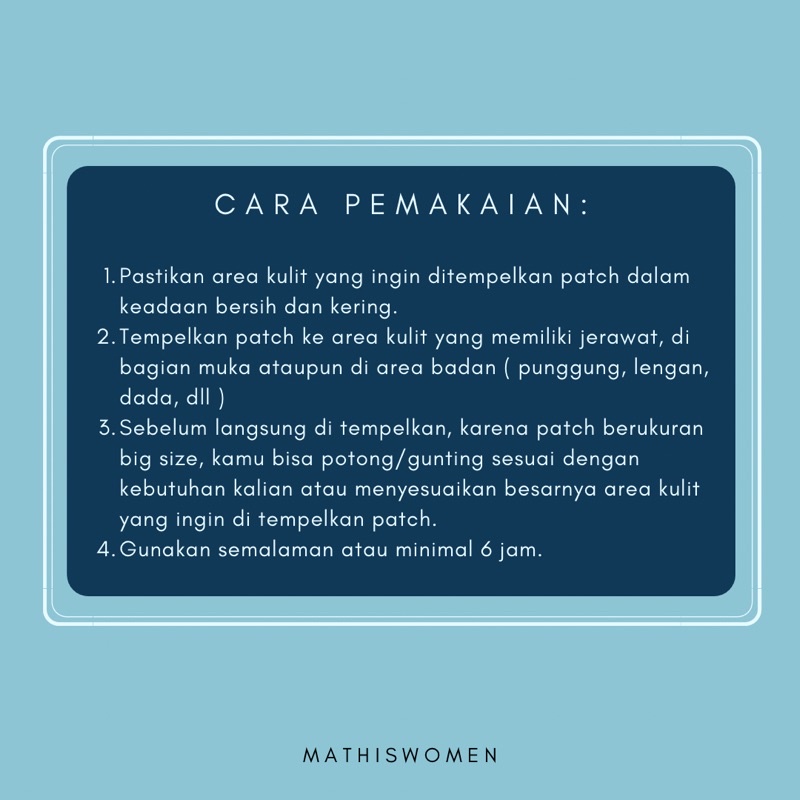 CARA PEMAKAIAN:

1. Pastikan area kulit yang ingin ditempelkan patch dalam keadaan bersih dan kering.
2. Tempelkan patch ke area kulit yang memiliki jerawat, di bagian muka ataupun di area badan ( punggung, lengan, dada, dll )
3. Sebelum langsung di tempelkan, karena patch berukuran big size, kamu bisa potong/gunting sesuai dengan kebutuhan kalian atau menyesuaikan besarnya area kulit yang ingin di tempelkan patch.
4. Gunakan semalaman atau minimal 6 jam.

MATHISWOMEN